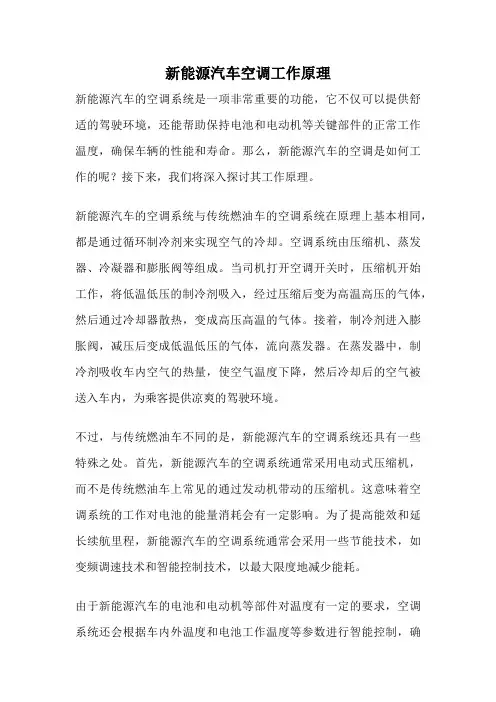 新能源汽车空调工作原理

新能源汽车的空调系统是一项非常重要的功能，它不仅可以提供舒适的驾驶环境，还能帮助保持电池和电动机等关键部件的正常工作温度，确保车辆的性能和寿命。那么，新能源汽车的空调是如何工作的呢？接下来，我们将深入探讨其工作原理。

新能源汽车的空调系统与传统燃油车的空调系统在原理上基本相同，都是通过循环制冷剂来实现空气的冷却。空调系统由压缩机、蒸发器、冷凝器和膨胀阀等组成。当司机打开空调开关时，压缩机开始工作，将低温低压的制冷剂吸入，经过压缩后变为高温高压的气体，然后通过冷却器散热，变成高压高温的气体。接着，制冷剂进入膨胀阀，减压后变成低温低压的气体，流向蒸发器。在蒸发器中，制冷剂吸收车内空气的热量，使空气温度下降，然后冷却后的空气被送入车内，为乘客提供凉爽的驾驶环境。

不过，与传统燃油车不同的是，新能源汽车的空调系统还具有一些特殊之处。首先，新能源汽车的空调系统通常采用电动式压缩机，而不是传统燃油车上常见的通过发动机带动的压缩机。这意味着空调系统的工作对电池的能量消耗会有一定影响。为了提高能效和延长续航里程，新能源汽车的空调系统通常会采用一些节能技术，如变频调速技术和智能控制技术，以最大限度地减少能耗。

由于新能源汽车的电池和电动机等部件对温度有一定的要求，空调系统还会根据车内外温度和电池工作温度等参数进行智能控制，确